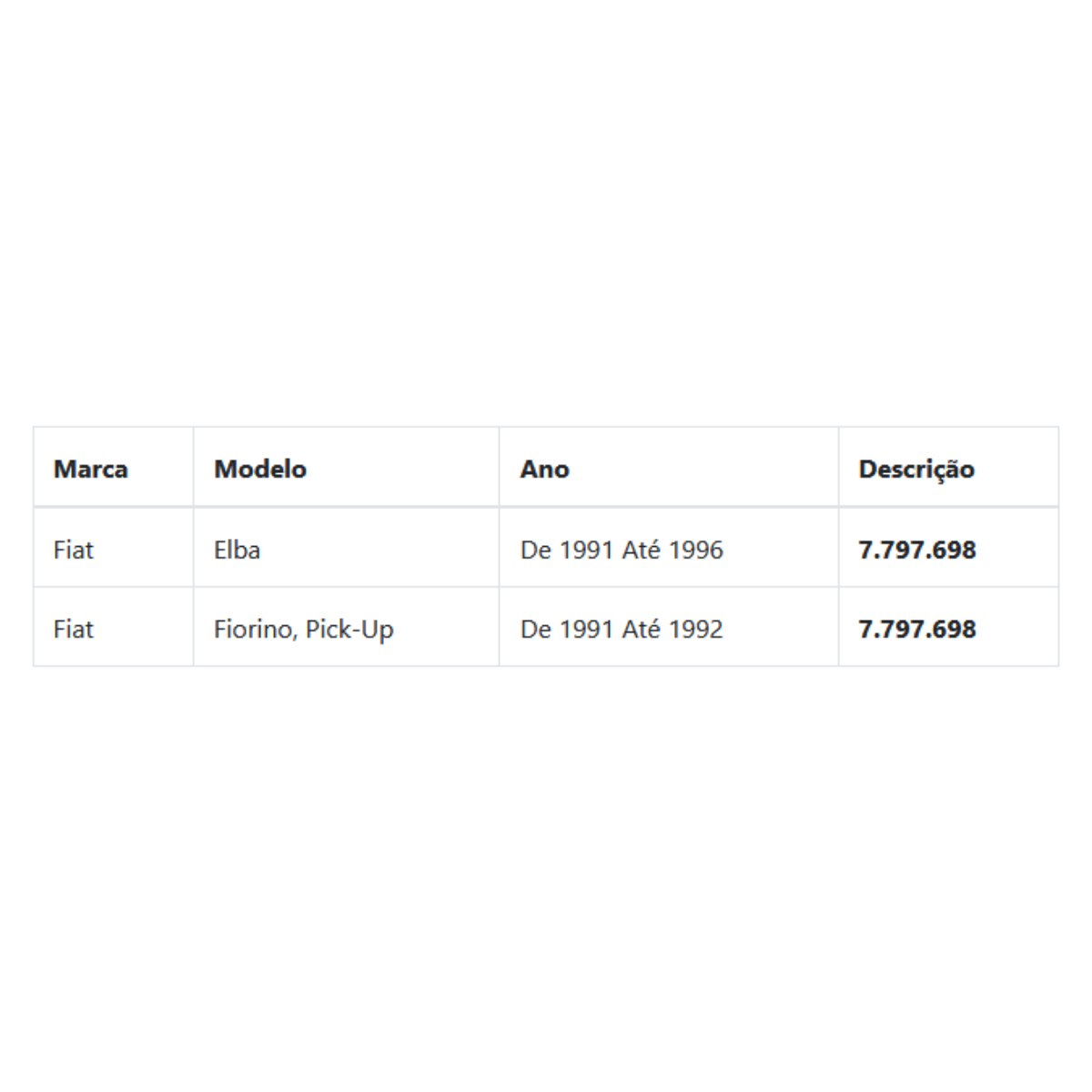 | Marca | Modelo | Ano | Descrição |
|---|---|---|---|
| Fiat | Elba | De 1991 Até 1996 | 7.797.698 |
| Fiat | Fiorino, Pick-Up | De 1991 Até 1992 | 7.797.698 |